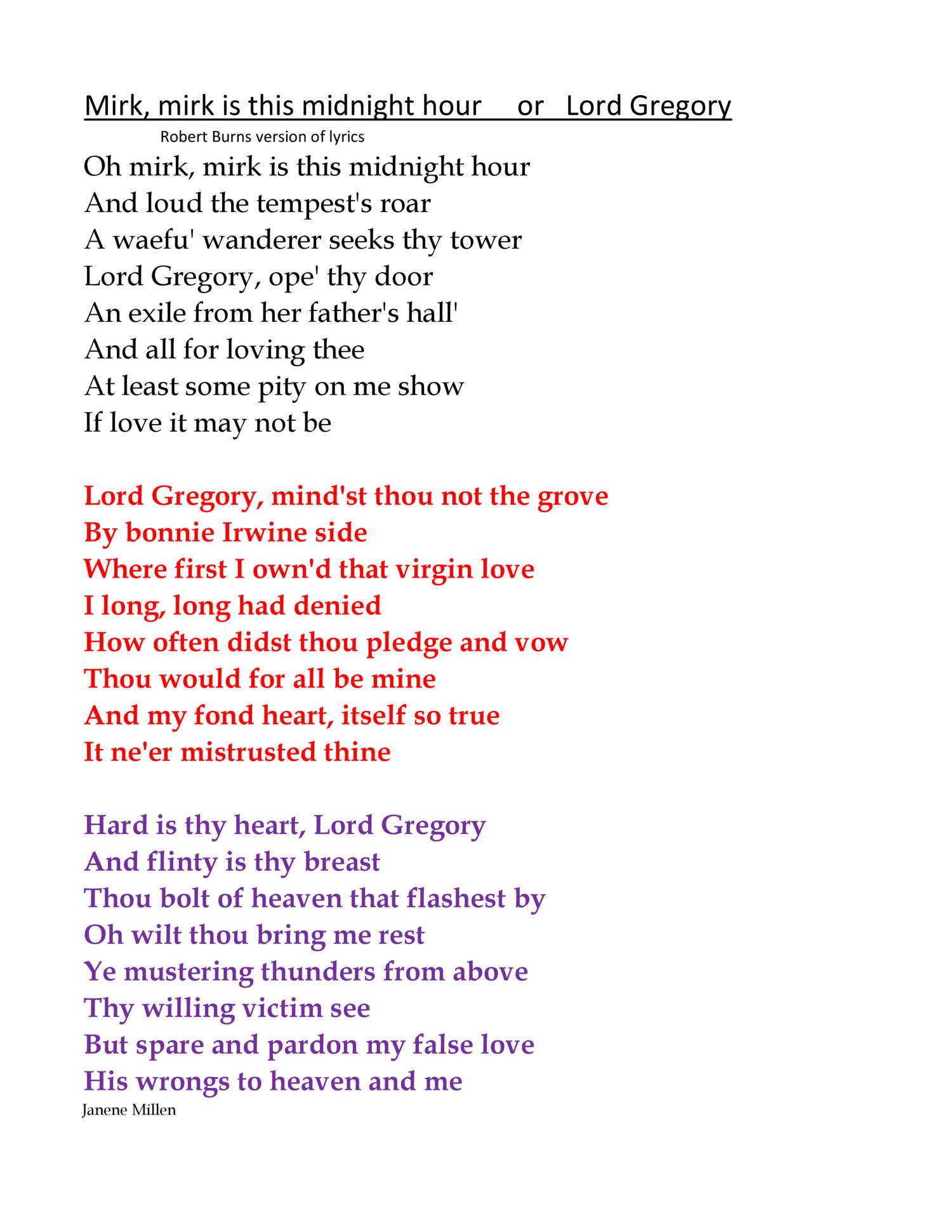 Mirk, mirk is this midnight hour or Lord Gregory

Robert Burns version of lyrics

Oh mirk, mirk is this midnight hour
And loud the tempest's roar
A waefu' wanderer seeks thy tower
Lord Gregory, ope' thy door
An exile from her father's hall'
And all for loving thee
At least some pity on me show
If love it may not be

Lord Gregory, mind'st thou not the grove
By bonnie Irwine side
Where first I own'd that virgin love
I long, long had denied
How often didst thou pledge and vow
Thou would for all be mine
And my fond heart, itself so true
It ne'er mistrusted thine

Hard is thy heart, Lord Gregory
And flinty is thy breast
Thou bolt of heaven that flashest by
Oh wilt thou bring me rest
Ye mustering thunders from above
Thy willing victim see
But spare and pardon my false love
His wrongs to heaven and me

Janene Millen